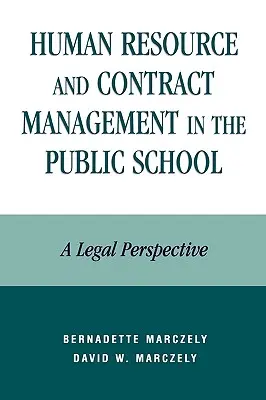 HUMAN RESOURCE AND CONTRACT MANAGEMENT IN THE PUBLIC SCHOOL

A Legal Perspective

BERNADETTE MARCZELY
DAVID W. MARCZELY